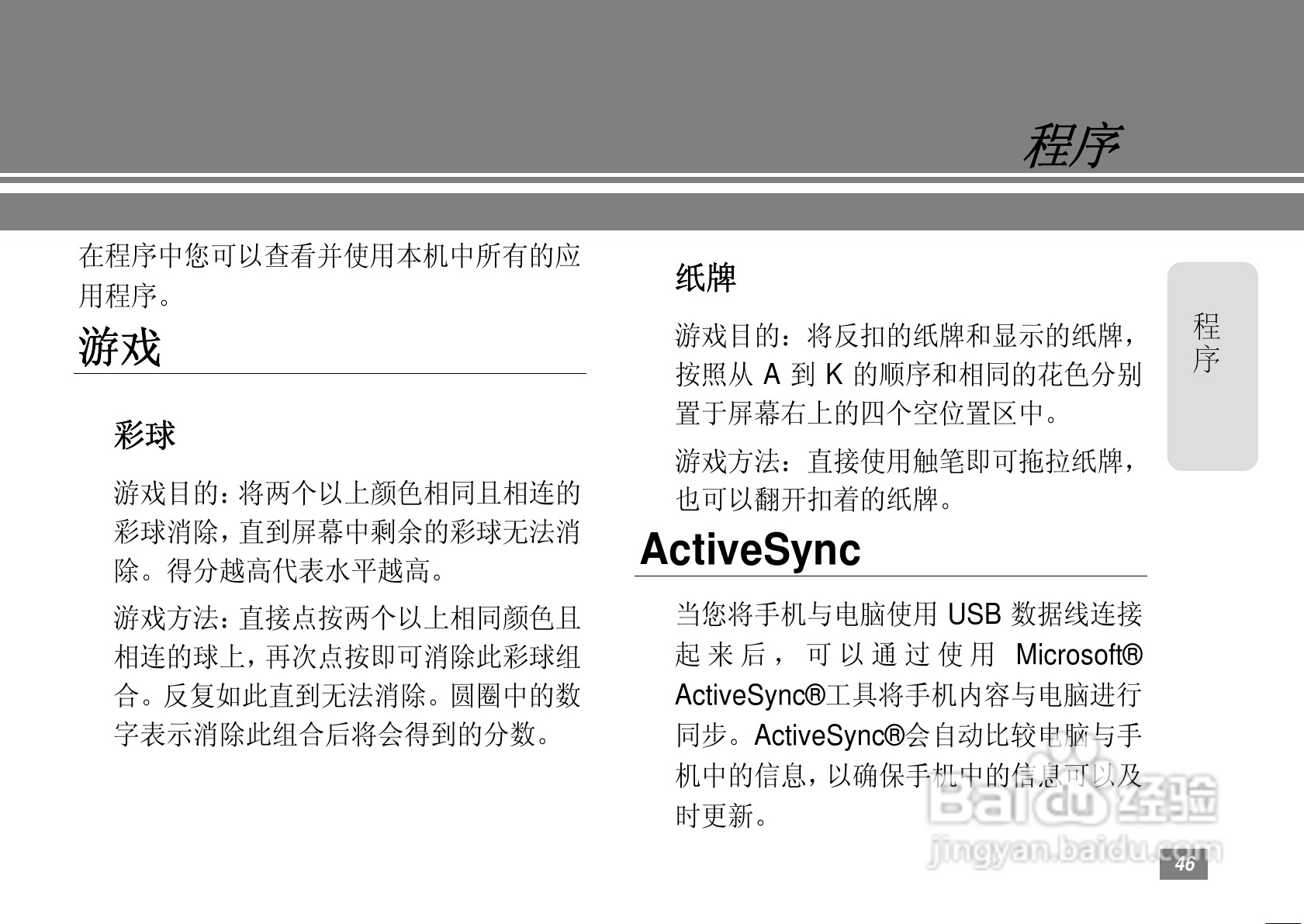 程序

在程序中您可以查看并使用本机中所有的应用程序。

游戏

彩球

游戏目的：将两个以上颜色相同且相连的彩球消除，直到屏幕中剩余的彩球无法消除。得分越高代表水平越高。

游戏方法：直接点按两个以上相同颜色且相连的球上，再次点按即可消除此彩球组合。反复如此直到无法消除。圆圈中的数字表示消除此组合后将会得到的分数。

纸牌

游戏目的：将反扣的纸牌和显示的纸牌，按照从A到K的顺序和相同的花色分别置于屏幕右上的四个空位置区中。

游戏方法：直接使用触笔即可拖拉纸牌，也可以翻开扣着的纸牌。

ActiveSync

当您将手机与电脑使用USB数据线连接起来后，可以通过使用Microsoft® ActiveSync®工具将手机内容与电脑进行同步。ActiveSync®会自动比较电脑与手机中的信息，以确保手机中的信息可以及时更新。

程序

46

Baidu经验
jingyan.baidu.com